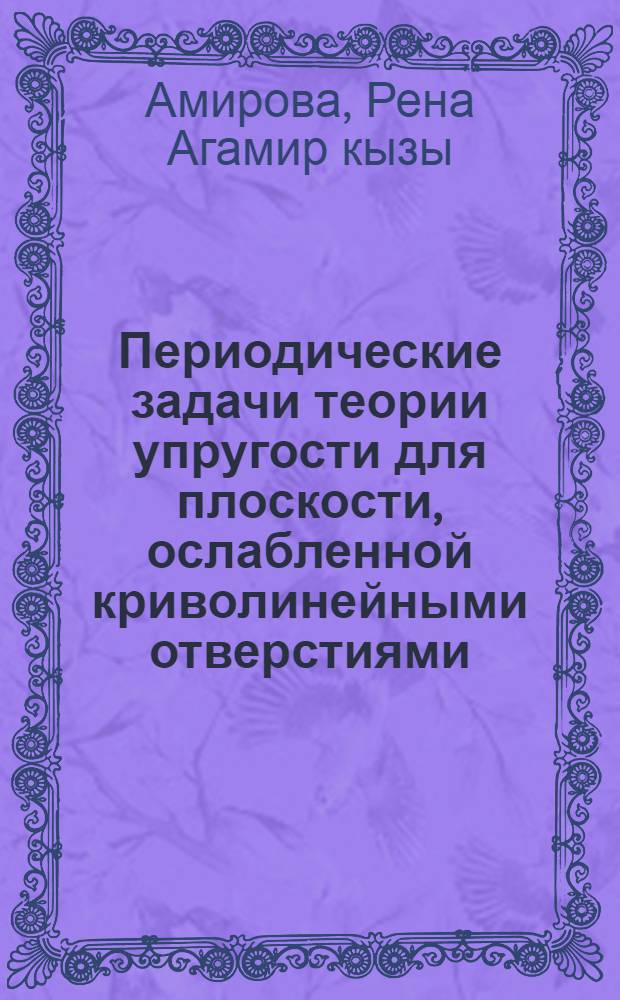 Амирова, Рена Агамир кызы

Периодические задачи теории упругости для плоскости, ослабленной криволинейными отверстиями